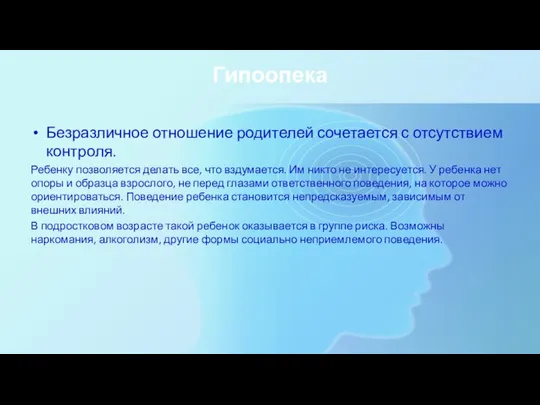 Гипоопека

• Безразличное отношение родителей сочетается с отсутствием контроля.

Ребенку позволяется делать все, что вздумается. Им никто не интересуется. У ребенка нет опоры и образца взрослого, не перед глазами ответственного поведения, на которое можно ориентироваться. Поведение ребенка становится непредсказуемым, зависимым от внешних влияний.

В подростковом возрасте такой ребенок оказывается в группе риска. Возможны наркомания, алкоголизм, другие формы социально неприемлемого поведения.